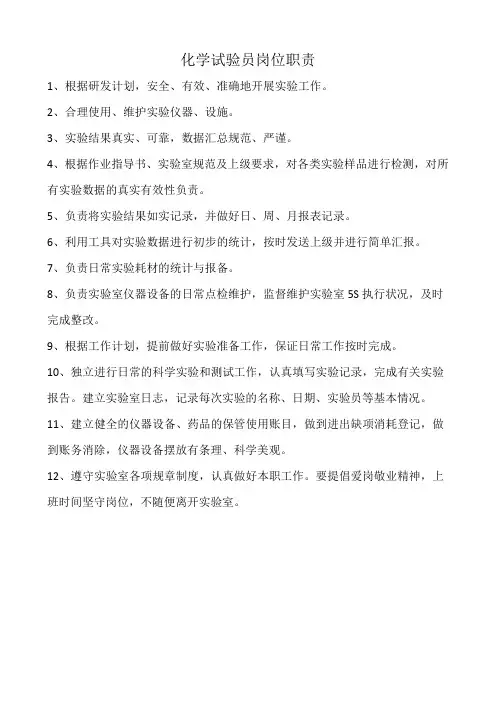 化学试验员岗位职责

1、根据研发计划，安全、有效、准确地开展实验工作。

2、合理使用、维护实验仪器、设施。

3、实验结果真实、可靠，数据汇总规范、严谨。

4、根据作业指导书、实验室规范及上级要求，对各类实验样品进行检测，对所有实验数据的真实有效性负责。

5、负责将实验结果如实记录，并做好日、周、月报表记录。

6、利用工具对实验数据进行初步的统计，按时发送上级并进行简单汇报。

7、负责日常实验耗材的统计与报备。

8、负责实验室仪器设备的日常点检维护，监督维护实验室 5S 执行状况，及时完成整改。

9、根据工作计划，提前做好实验准备工作，保证日常工作按时完成。

10、独立进行日常的科学实验和测试工作，认真填写实验记录，完成有关实验报告。建立实验室日志，记录每次实验的名称、日期、实验员等基本情况。

11、建立健全的仪器设备、药品的保管使用账目，做到进出缺项消耗登记，做到账务消除，仪器设备摆放有条理、科学美观。

12、遵守实验室各项规章制度，认真做好本职工作。要提倡爱岗敬业精神，上班时间坚守岗位，不随便离开实验室。